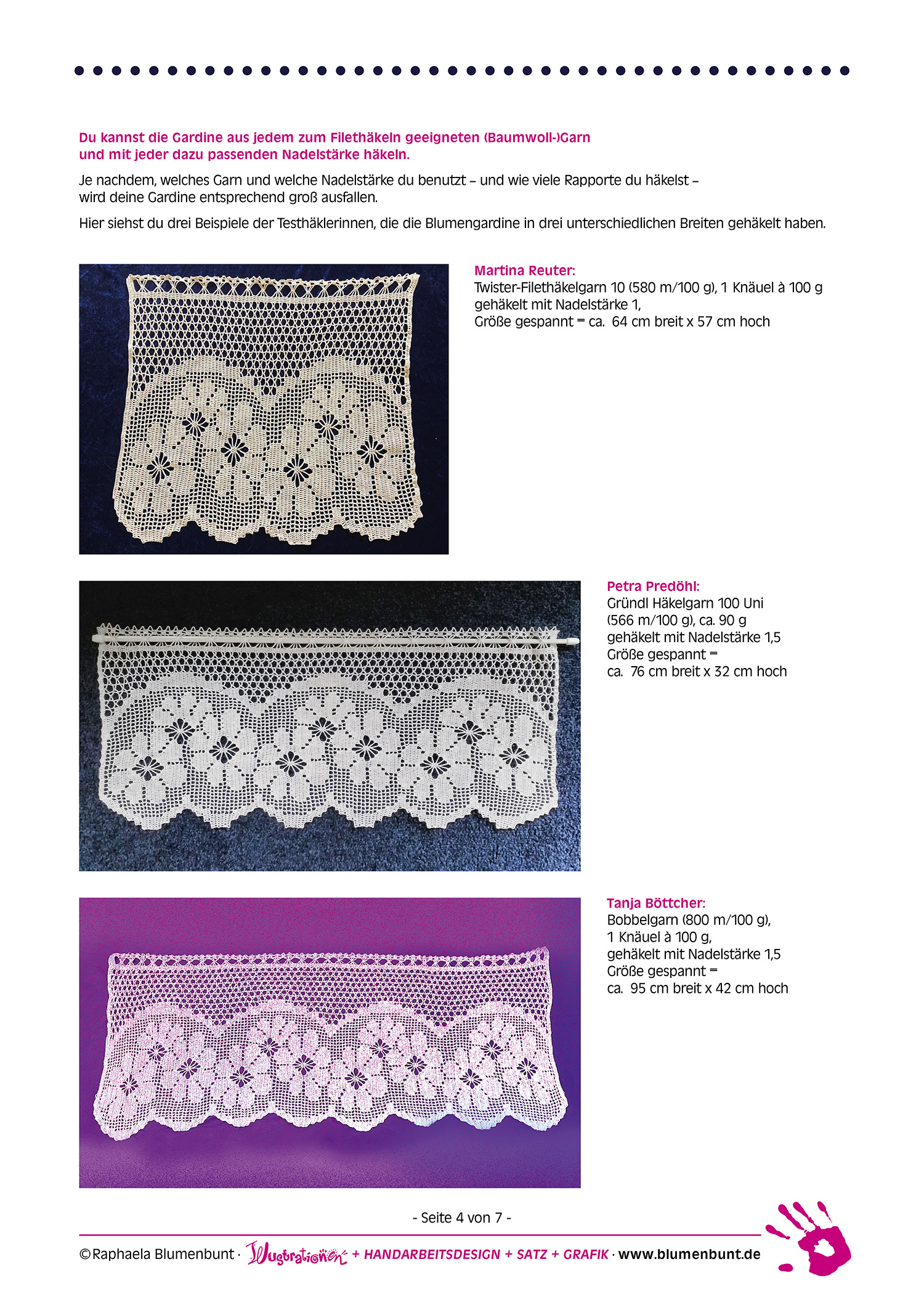 Du kannst die Gardine aus jedem zum Filethäkeln geeigneten (Baumwoll-)Garn und mit jeder dazu passenden Nadelstärke häkeln.

Je nachdem, welches Garn und welche Nadelstärke du benutzt – und wie viele Rapporte du häkelst – wird deine Gardine entsprechend groß ausfallen.

Hier siehst du drei Beispiele der Testhäklerinnen, die die Blumengardine in drei unterschiedlichen Breiten gehäkelt haben.

Martina Reuter:
Twister-Filethäkelgarn 10 (580 m/100 g), 1 Knäuel à 100 g gehäkelt mit Nadelstärke 1,
Größe gespannt = ca. 64 cm breit x 57 cm hoch

Petra Predöhl:
Gründl Häkelgarn 100 Uni (566 m/100 g), ca. 90 g gehäkelt mit Nadelstärke 1,5
Größe gespannt = ca. 76 cm breit x 32 cm hoch

Tanja Böttcher:
Bobbelgarn (800 m/100 g), 1 Knäuel à 100 g, gehäkelt mit Nadelstärke 1,5
Größe gespannt = ca. 95 cm breit x 42 cm hoch

- Seite 4 von 7 -

©Raphaela Blumenbunt · Illustrationen + HANDARBEITSDESIGN + SATZ + GRAFIK · www.blumenbunt.de